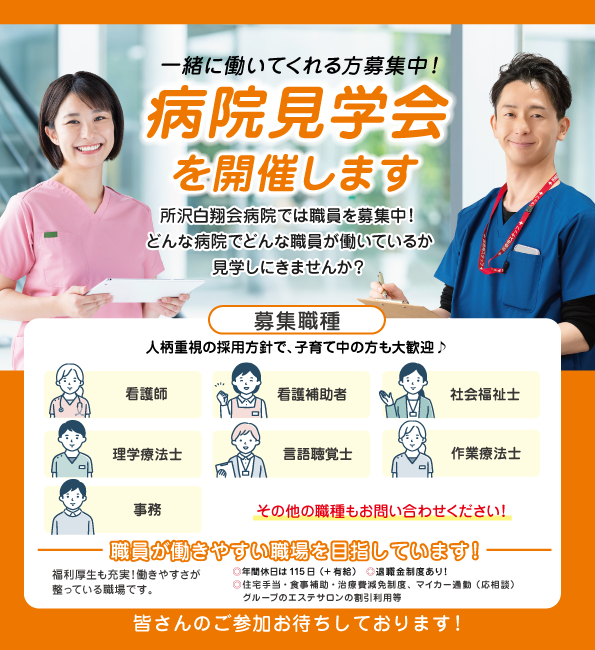 一緒に働いてくれる方募集中！

病院見学会を開催します

所沢白翔会病院では職員を募集中！
どんな病院でどんな職員が働いているか
見学しにきませんか？

募集職種

人柄重視の採用方針で、子育て中の方も大歓迎♪

看護師
看護補助者
社会福祉士
理学療法士
言語聴覚士
作業療法士
事務

その他の職種もお問い合わせください！

職員が働きやすい職場を目指しています！

福利厚生も充実！働きやすさが整っている職場です。

◎年間休日は115日（＋有給）　◎退職金制度あり！
◎住宅手当・食事補助・治療費減免制度、マイカー通勤（応相談）
グループのエステサロンの割引利用等

皆さんのご参加お待ちしております！